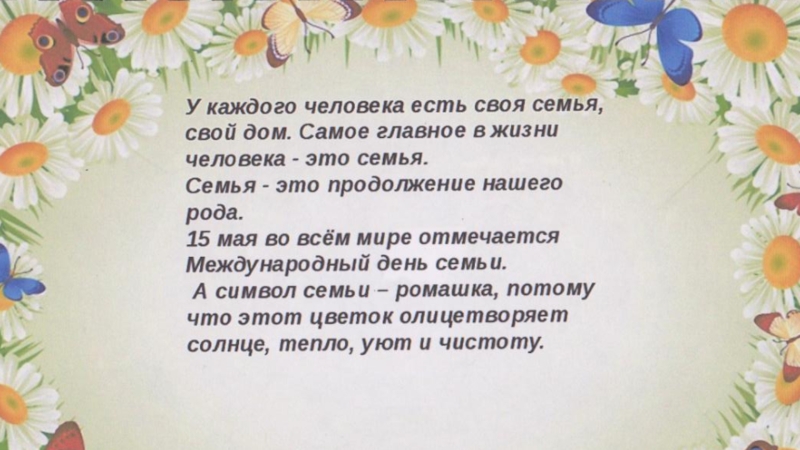 У каждого человека есть своя семья, свой дом. Самое главное в жизни человека - это семья.

Семья - это продолжение нашего рода.

15 мая во всём мире отмечается Международный день семьи.

А символ семьи – ромашка, потому что этот цветок олицетворяет солнце, тепло, уют и чистоту.